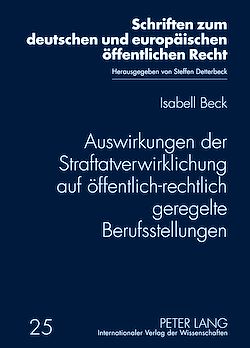 Schriften zum deutschen und europäischen öffentlichen Recht

Herausgegeben von Steffen Detterbeck

Isabell Beck

Auswirkungen der Straftatverwirklichung auf öffentlich-rechtlich geregelte Berufsstellungen

25

PETER LANG
Internationaler Verlag der Wissenschaften